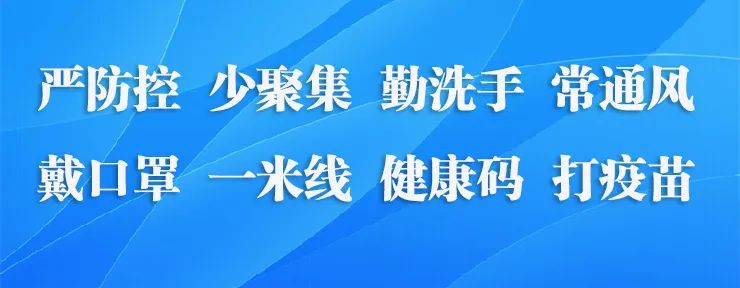 严防控 少聚集 勤洗手 常通风

戴口罩 一米线 健康码 打疫苗